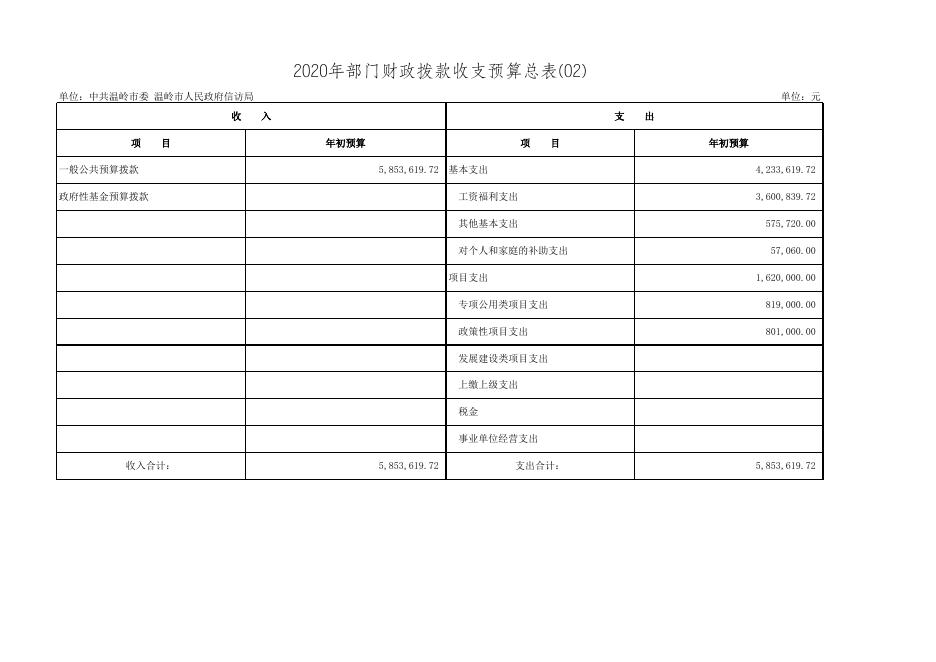 2020年部门财政拨款收支预算总表(02)

单位：中共温岭市委 温岭市人民政府信访局 单位：元

| 收　入 | | 支　出 | |
|---|---|---|---|
| 项　目 | 年初预算 | 项　目 | 年初预算 |
| 一般公共预算拨款 | 5,853,619.72 | 基本支出 | 4,233,619.72 |
| 政府性基金预算拨款 | | 工资福利支出 | 3,600,839.72 |
| | | 其他基本支出 | 575,720.00 |
| | | 对个人和家庭的补助支出 | 57,060.00 |
| | | 项目支出 | 1,620,000.00 |
| | | 专项公用类项目支出 | 819,000.00 |
| | | 政策性项目支出 | 801,000.00 |
| | | 发展建设类项目支出 | |
| | | 上缴上级支出 | |
| | | 税金 | |
| | | 事业单位经营支出 | |
| 收入合计： | 5,853,619.72 | 支出合计： | 5,853,619.72 |